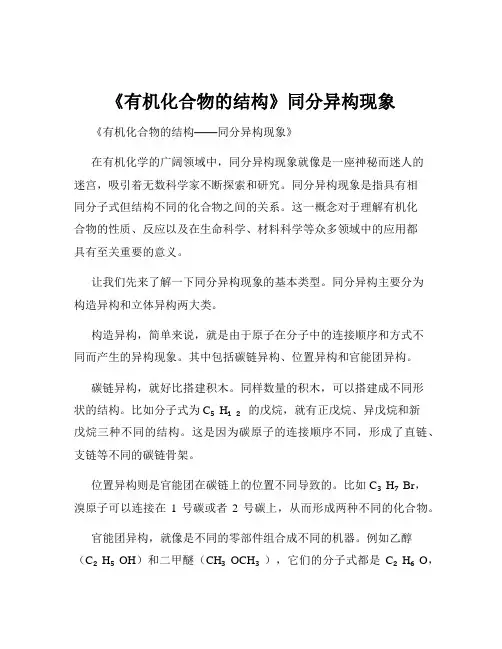 《有机化合物的结构》同分异构现象

《有机化合物的结构——同分异构现象》

在有机化学的广阔领域中，同分异构现象就像是一座神秘而迷人的迷宫，吸引着无数科学家不断探索和研究。同分异构现象是指具有相同分子式但结构不同的化合物之间的关系。这一概念对于理解有机化合物的性质、反应以及在生命科学、材料科学等众多领域中的应用都具有至关重要的意义。

让我们先来了解一下同分异构现象的基本类型。同分异构主要分为构造异构和立体异构两大类。

构造异构，简单来说，就是由于原子在分子中的连接顺序和方式不同而产生的异构现象。其中包括碳链异构、位置异构和官能团异构。

碳链异构，就好比搭建积木。同样数量的积木，可以搭建成不同形状的结构。比如分子式为 $C_5H_{12}$ 的戊烷，就有正戊烷、异戊烷和新戊烷三种不同的结构。这是因为碳原子的连接顺序不同，形成了直链、支链等不同的碳链骨架。

位置异构则是官能团在碳链上的位置不同导致的。比如 $C_3H_7Br$，溴原子可以连接在 1 号碳或者 2 号碳上，从而形成两种不同的化合物。

官能团异构，就像是不同的零部件组合成不同的机器。例如乙醇（$C_2H_5OH$）和二甲醚（$CH_3OCH_3$），它们的分子式都是 $C_2H_6O$，